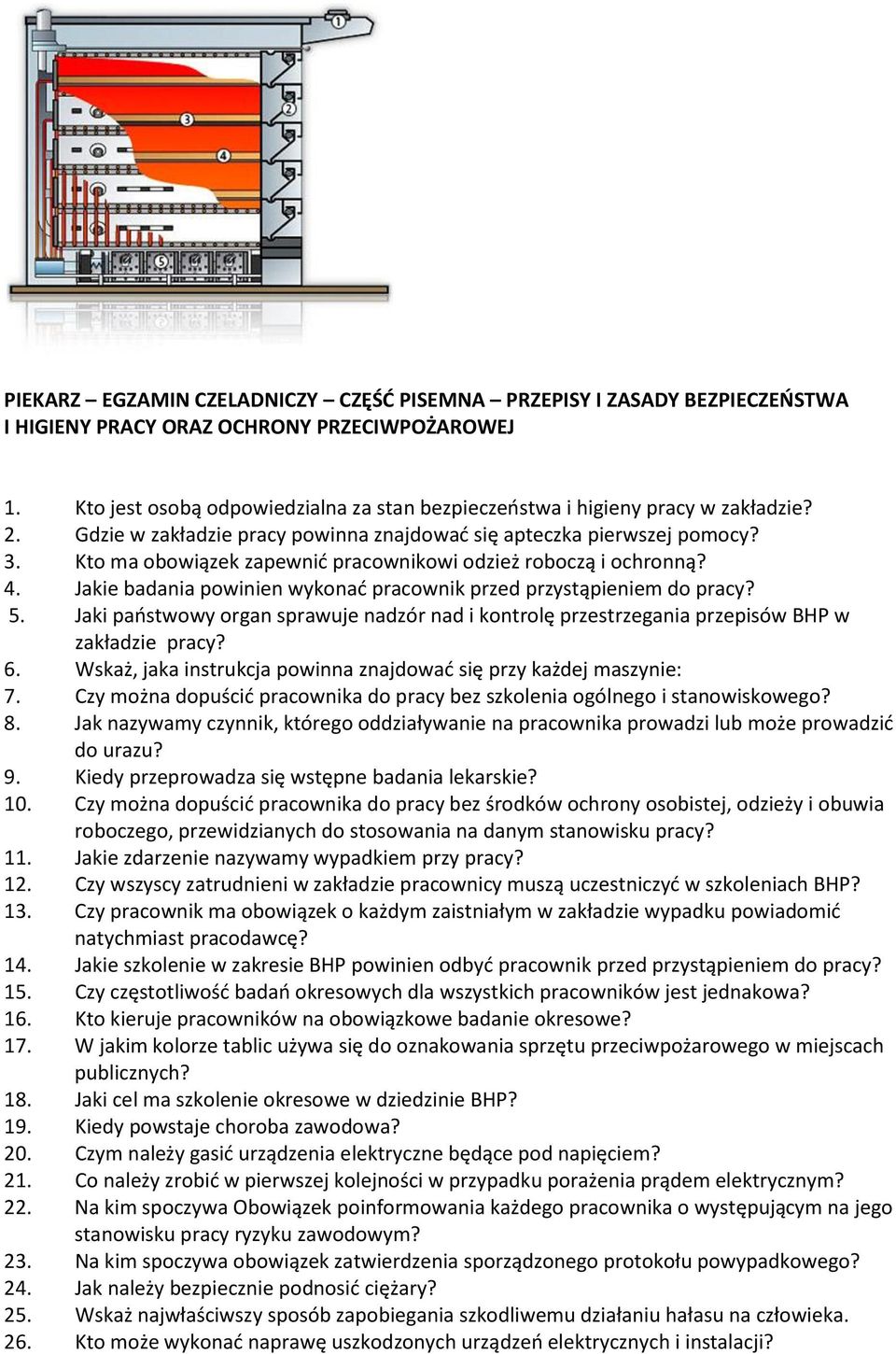 1
2
3
4
5

PIEKARZ – EGZAMIN CZELADNICZY – CZĘŚĆ PISEMNA – PRZEPISY I ZASADY BEZPIECZEŃSTWA I HIGIENY PRACY ORAZ OCHRONY PRZECIWPOŻAROWEJ

1. Kto jest osobą odpowiedzialna za stan bezpieczeństwa i higieny pracy w zakładzie?
2. Gdzie w zakładzie pracy powinna znajdować się apteczka pierwszej pomocy?
3. Kto ma obowiązek zapewnić pracownikowi odzież roboczą i ochronną?
4. Jakie badania powinien wykonać pracownik przed przystąpieniem do pracy?
5. Jaki państwowy organ sprawuje nadzór nad i kontrolę przestrzegania przepisów BHP w zakładzie pracy?
6. Wskaż, jaka instrukcja powinna znajdować się przy każdej maszynie:
7. Czy można dopuścić pracownika do pracy bez szkolenia ogólnego i stanowiskowego?
8. Jak nazywamy czynnik, którego oddziaływanie na pracownika prowadzi lub może prowadzić do urazu?
9. Kiedy przeprowadza się wstępne badania lekarskie?
10. Czy można dopuścić pracownika do pracy bez środków ochrony osobistej, odzieży i obuwia roboczego, przewidzianych do stosowania na danym stanowisku pracy?
11. Jakie zdarzenie nazywamy wypadkiem przy pracy?
12. Czy wszyscy zatrudnieni w zakładzie pracownicy muszą uczestniczyć w szkoleniach BHP?
13. Czy pracownik ma obowiązek o każdym zaistniałym w zakładzie wypadku powiadomić natychmiast pracodawcę?
14. Jakie szkolenie w zakresie BHP powinien odbyć pracownik przed przystąpieniem do pracy?
15. Czy częstotliwość badań okresowych dla wszystkich pracowników jest jednakowa?
16. Kto kieruje pracowników na obowiązkowe badanie okresowe?
17. W jakim kolorze tablic używa się do oznakowania sprzętu przeciwpożarowego w miejscach publicznych?
18. Jaki cel ma szkolenie okresowe w dziedzinie BHP?
19. Kiedy powstaje choroba zawodowa?
20. Czym należy gasić urządzenia elektryczne będące pod napięciem?
21. Co należy zrobić w pierwszej kolejności w przypadku porażenia prądem elektrycznym?
22. Na kim spoczywa Obowiązek poinformowania każdego pracownika o występującym na jego stanowisku pracy ryzyku zawodowym?
23. Na kim spoczywa obowiązek zatwierdzenia sporządzonego protokołu powypadkowego?
24. Jak należy bezpiecznie podnosić ciężary?
25. Wskaż najwłaściwszy sposób zapobiegania szkodliwemu działaniu hałasu na człowieka.
26. Kto może wykonać naprawę uszkodzonych urządzeń elektrycznych i instalacji?